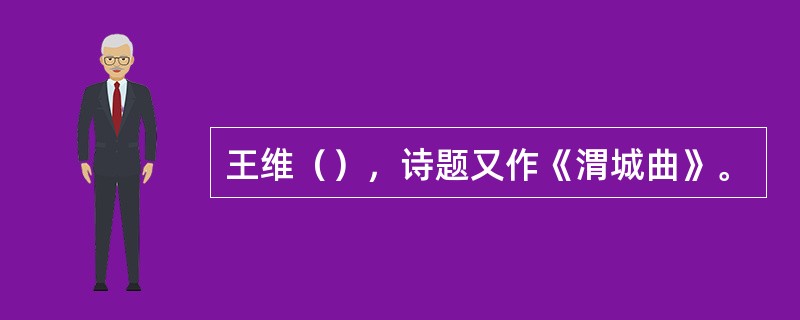 王维（），诗题又作《渭城曲》。